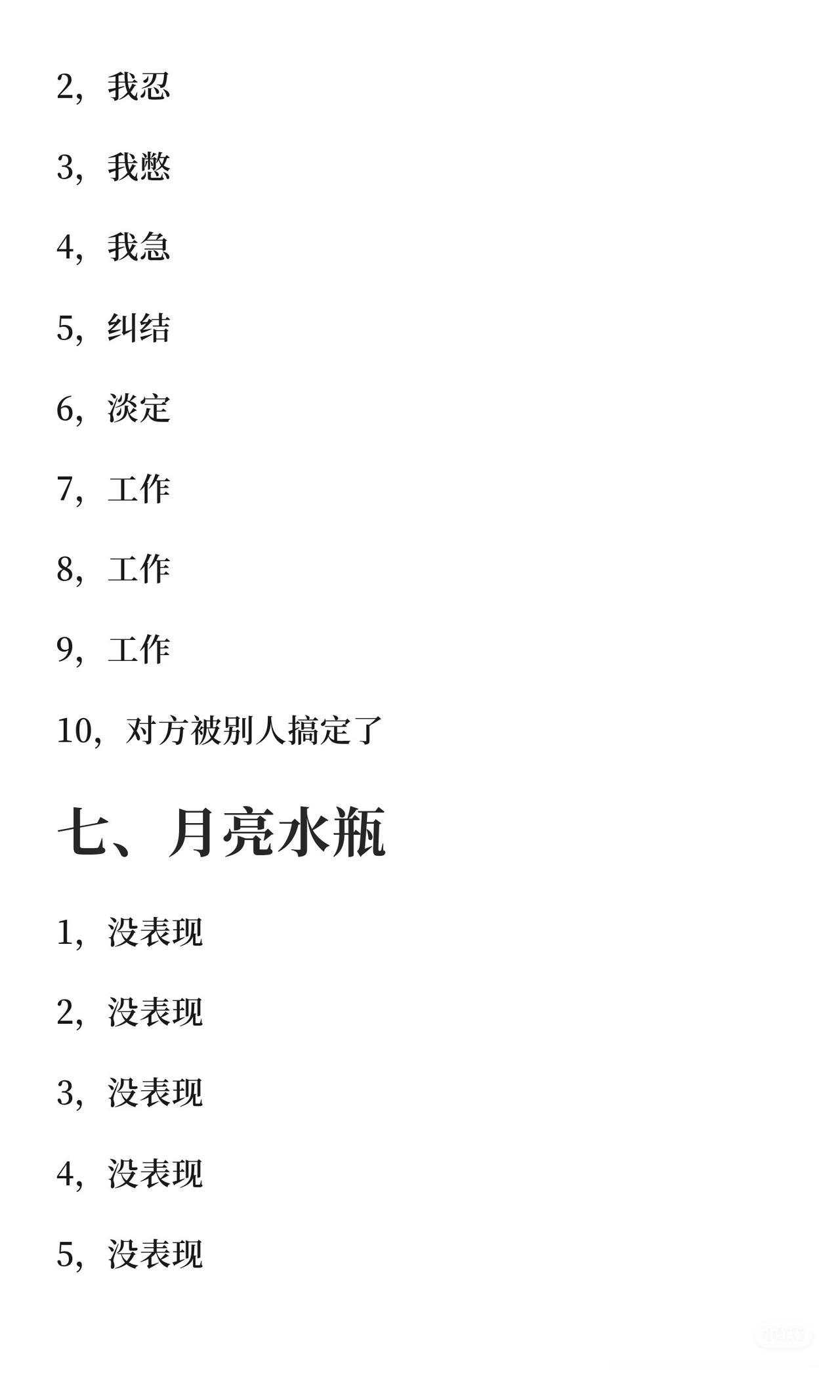 2，我忍

3，我憋

4，我急

5，纠结

6，淡定

7，工作

8，工作

9，工作

10，对方被别人搞定了

七、月亮水瓶

1，没表现

2，没表现

3，没表现

4，没表现

5，没表现